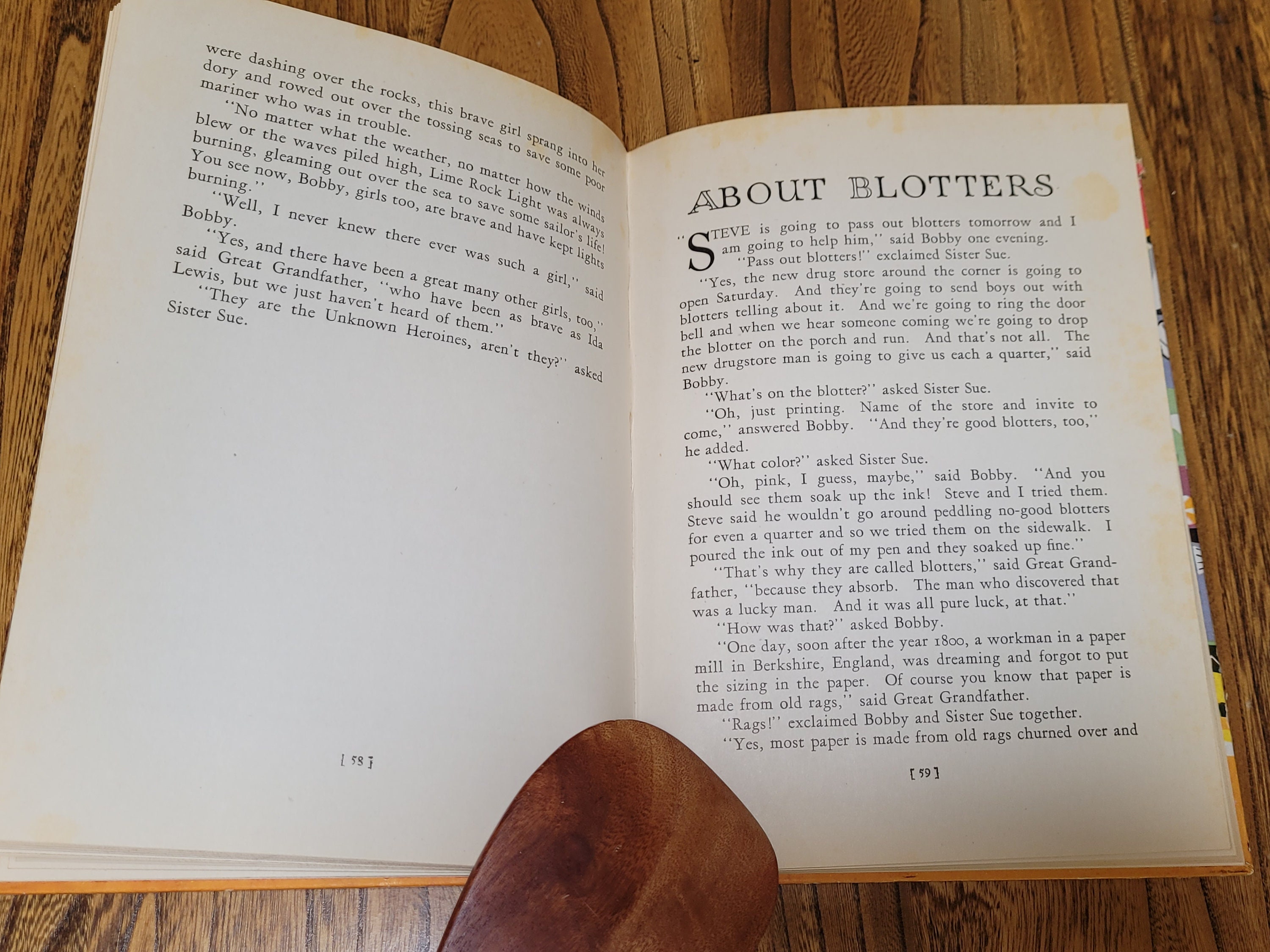 were dashing over the rocks, this brave girl sprang into her dory and rowed out over the tossing seas to save some poor mariner who was in trouble.

"No matter what the weather, no matter how the winds blew or the waves piled high, Lime Rock Light was always burning, gleaming out over the sea to save some sailor's life! You see now, Bobby, girls too, are brave and have kept lights burning."

"Well, I never knew there ever was such a girl," said Bobby.

"Yes, and there have been a great many other girls, too," said Great Grandfather, "who have been as brave as Ida Lewis, but we just haven't heard of them."

"They are the Unknown Heroines, aren't they?" asked Sister Sue.

[ 58 ]

ABOUT BLOTTERS

"STEVE is going to pass out blotters tomorrow and I am going to help him," said Bobby one evening.

"Pass out blotters!" exclaimed Sister Sue.

"Yes, the new drug store around the corner is going to open Saturday. And they're going to send boys out with blotters telling about it. And we're going to ring the door bell and when we hear someone coming we're going to drop the blotter on the porch and run. And that's not all. The new drugstore man is going to give us each a quarter," said Bobby.

"What's on the blotter?" asked Sister Sue.

"Oh, just printing. Name of the store and invite to come," answered Bobby. "And they're good blotters, too," he added.

"What color?" asked Sister Sue.

"Oh, pink, I guess, maybe," said Bobby. "And you should see them soak up the ink! Steve and I tried them. Steve said he wouldn't go around peddling no-good blotters for even a quarter and so we tried them on the sidewalk. I poured the ink out of my pen and they soaked up fine."

"That's why they are called blotters," said Great Grandfather, "because they absorb. The man who discovered that was a lucky man. And it was all pure luck, at that."

"How was that?" asked Bobby.

"One day, soon after the year 1800, a workman in a paper mill in Berkshire, England, was dreaming and forgot to put the sizing in the paper. Of course you know that paper is made from old rags," said Great Grandfather.

"Rags!" exclaimed Bobby and Sister Sue together.

"Yes, most paper is made from old rags churned over and

[ 59 ]